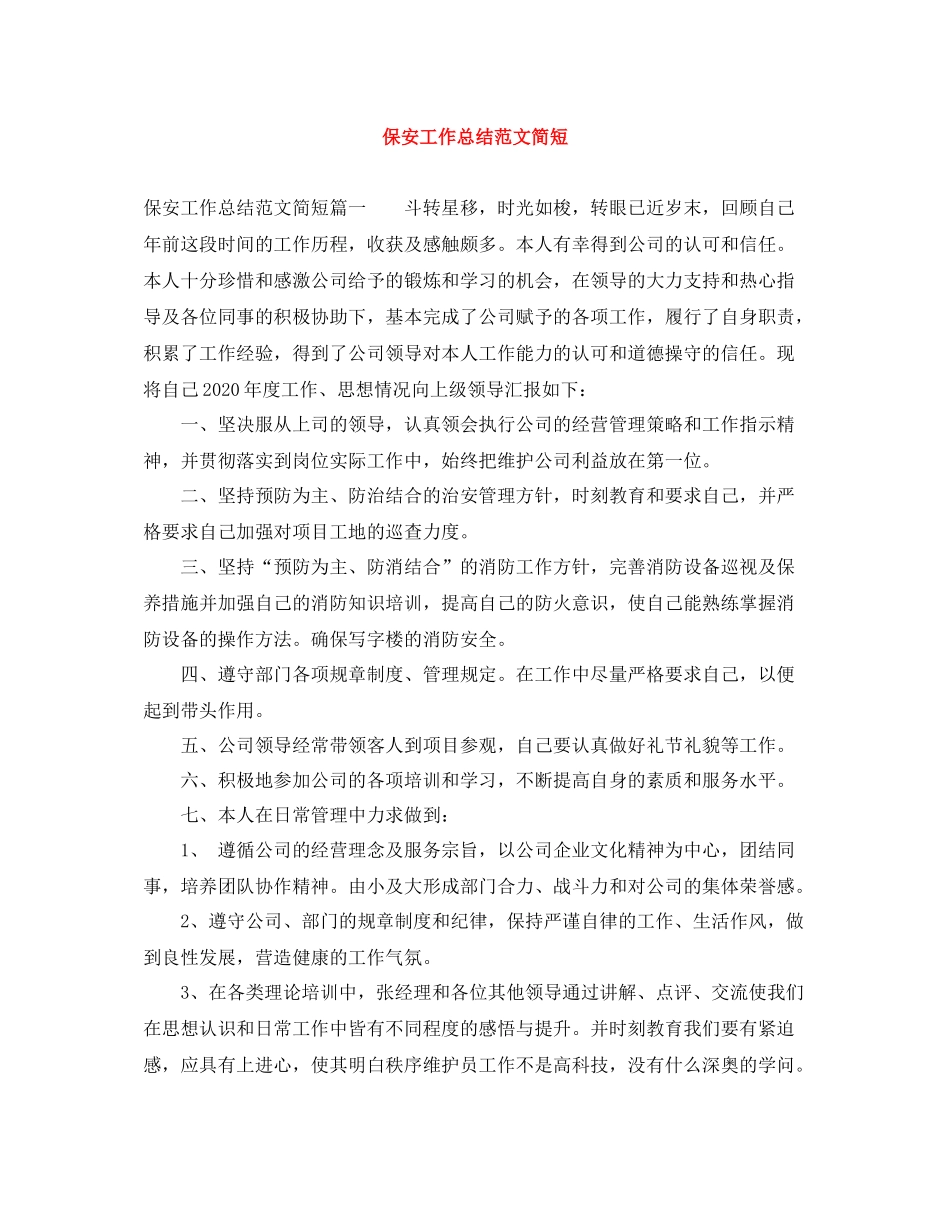 保安工作总结范文简短

保安工作总结范文简短篇一　　斗转星移，时光如梭，转眼已近岁末，回顾自己年前这段时间的工作历程，收获及感触颇多。本人有幸得到公司的认可和信任。本人十分珍惜和感激公司给予的锻炼和学习的机会，在领导的大力支持和热心指导及各位同事的积极协助下，基本完成了公司赋予的各项工作，履行了自身职责，积累了工作经验，得到了公司领导对本人工作能力的认可和道德操守的信任。现将自己2020年度工作、思想情况向上级领导汇报如下：

一、坚决服从上司的领导，认真领会执行公司的经营管理策略和工作指示精神，并贯彻落实到岗位实际工作中，始终把维护公司利益放在第一位。

二、坚持预防为主、防治结合的治安管理方针，时刻教育和要求自己，并严格要求自己加强对项目工地的巡查力度。

三、坚持“预防为主、防消结合”的消防工作方针，完善消防设备巡视及保养措施并加强自己的消防知识培训，提高自己的防火意识，使自己能熟练掌握消防设备的操作方法。确保写字楼的消防安全。

四、遵守部门各项规章制度、管理规定。在工作中尽量严格要求自己，以便起到带头作用。

五、公司领导经常带领客人到项目参观，自己要认真做好礼节礼貌等工作。

六、积极地参加公司的各项培训和学习，不断提高自身的素质和服务水平。

七、本人在日常管理中力求做到：

1、 遵循公司的经营理念及服务宗旨，以公司企业文化精神为中心，团结同事，培养团队协作精神。由小及大形成部门合力、战斗力和对公司的集体荣誉感。

2、遵守公司、部门的规章制度和纪律，保持严谨自律的工作、生活作风，做到良性发展，营造健康的工作气氛。

3、在各类理论培训中，张经理和各位其他领导通过讲解、点评、交流使我们在思想认识和日常工作中皆有不同程度的感悟与提升。并时刻教育我们要有紧迫感，应具有上进心，使其明白秩序维护员工作不是高科技，没有什么深奥的学问。